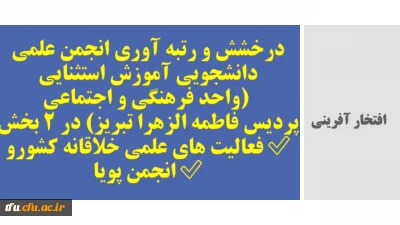 افتخار آفرینی

درخشش و رتبه آوری انجمن علمی دانشجویی آموزش استثنایی (واحد فرهنگی و اجتماعی پردیس فاطمه الزهرا تبریز) در ۲ بخش
✓ فعالیت های علمی خلاقانه کشورو
✓ انجمن پویا

tfu.cfu.ac.ir